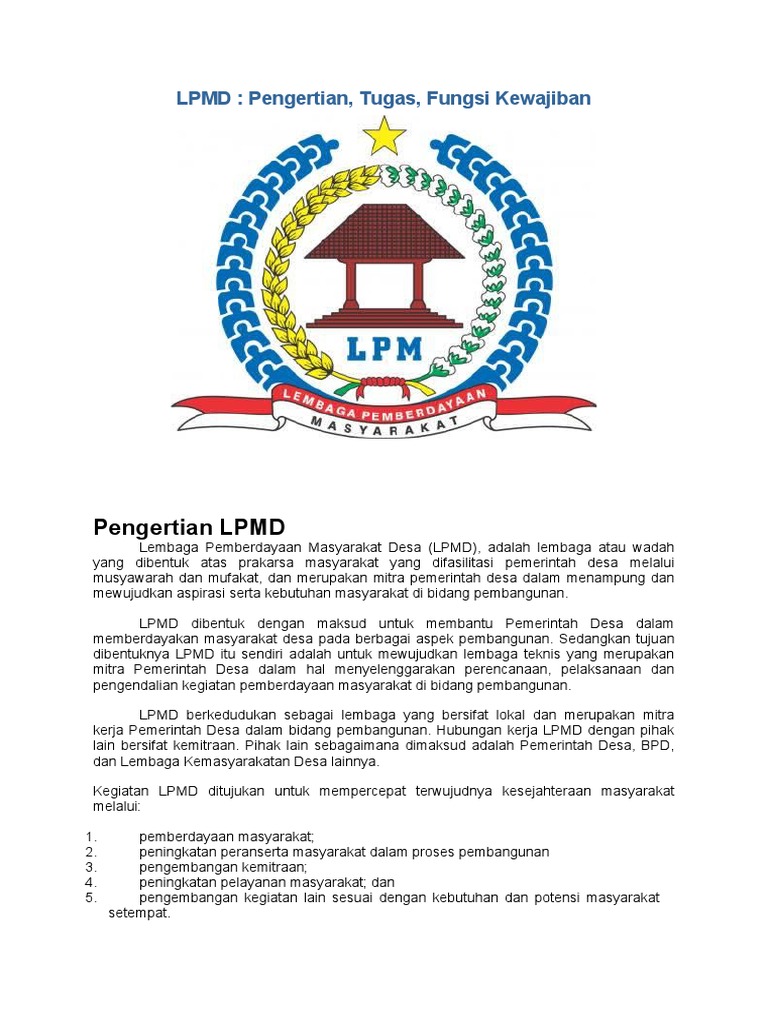 LPMD : Pengertian, Tugas, Fungsi Kewajiban

LPM

LEMBAGA PEMBERDAYAAN MASYARAKAT

Pengertian LPMD

Lembaga Pemberdayaan Masyarakat Desa (LPMD), adalah lembaga atau wadah yang dibentuk atas prakarsa masyarakat yang difasilitasi pemerintah desa melalui musyawarah dan mufakat, dan merupakan mitra pemerintah desa dalam menampung dan mewujudkan aspirasi serta kebutuhan masyarakat di bidang pembangunan.

LPMD dibentuk dengan maksud untuk membantu Pemerintah Desa dalam memberdayakan masyarakat desa pada berbagai aspek pembangunan. Sedangkan tujuan dibentuknya LPMD itu sendiri adalah untuk mewujudkan lembaga teknis yang merupakan mitra Pemerintah Desa dalam hal menyelenggarakan perencanaan, pelaksanaan dan pengendalian kegiatan pemberdayaan masyarakat di bidang pembangunan.

LPMD berkedudukan sebagai lembaga yang bersifat lokal dan merupakan mitra kerja Pemerintah Desa dalam bidang pembangunan. Hubungan kerja LPMD dengan pihak lain bersifat kemitraan. Pihak lain sebagaimana dimaksud adalah Pemerintah Desa, BPD, dan Lembaga Kemasyarakatan Desa lainnya.

Kegiatan LPMD ditujukan untuk mempercepat terwujudnya kesejahteraan masyarakat melalui:

1. pemberdayaan masyarakat;
2. peningkatan peranserta masyarakat dalam proses pembangunan
3. pengembangan kemitraan;
4. peningkatan pelayanan masyarakat; dan
5. pengembangan kegiatan lain sesuai dengan kebutuhan dan potensi masyarakat setempat.